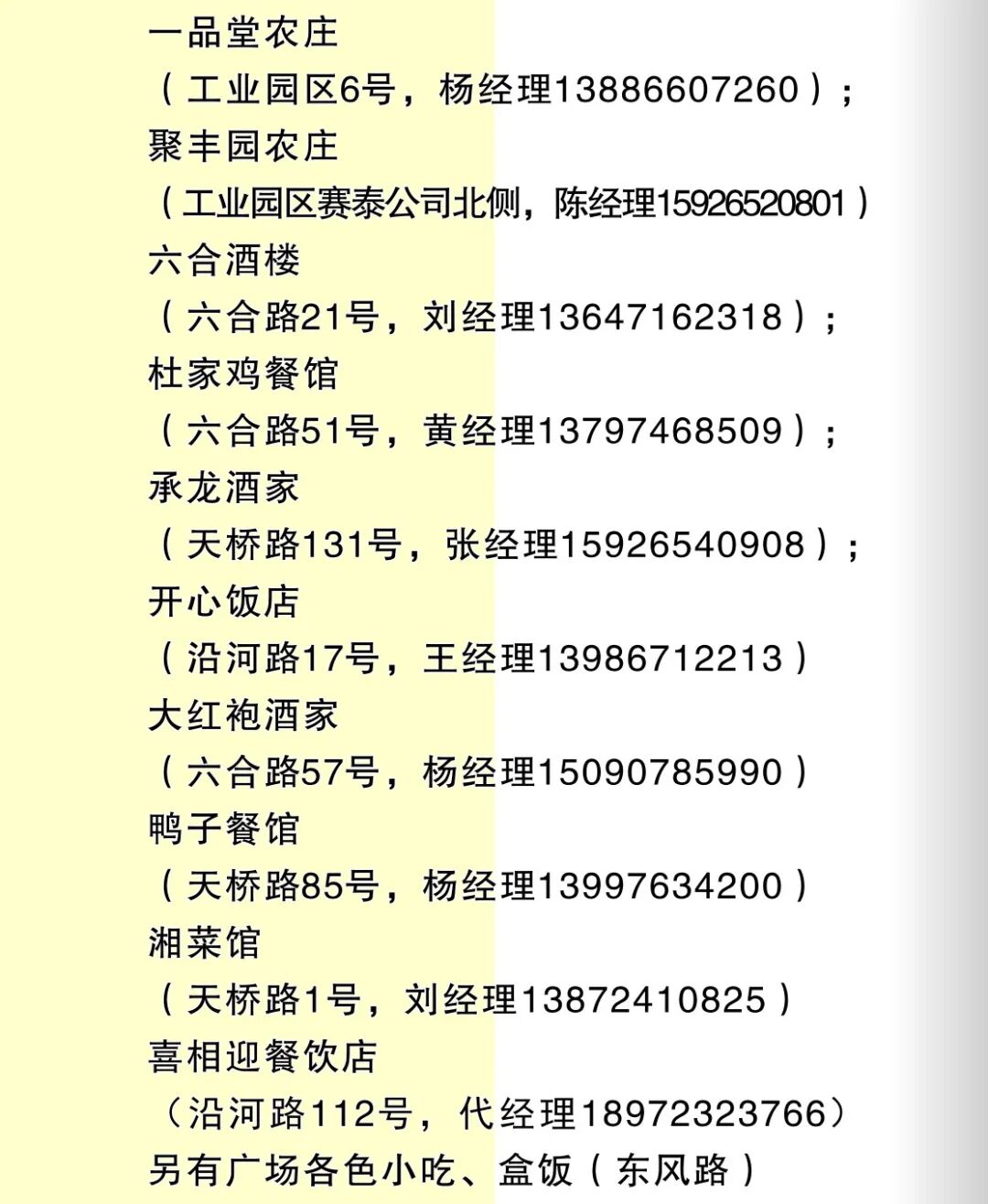 一品堂农庄
（工业园区6号，杨经理13886607260）；
聚丰园农庄
（工业园区赛泰公司北侧，陈经理15926520801）
六合酒楼
（六合路21号，刘经理13647162318）；
杜家鸡餐馆
（六合路51号，黄经理13797468509）；
承龙酒家
（天桥路131号，张经理15926540908）；
开心饭店
（沿河路17号，王经理13986712213）
大红袍酒家
（六合路57号，杨经理15090785990）
鸭子餐馆
（天桥路85号，杨经理13997634200）
湘菜馆
（天桥路1号，刘经理13872410825）
喜相迎餐饮店
（沿河路112号，代经理18972323766）
另有广场各色小吃、盒饭（东风路）